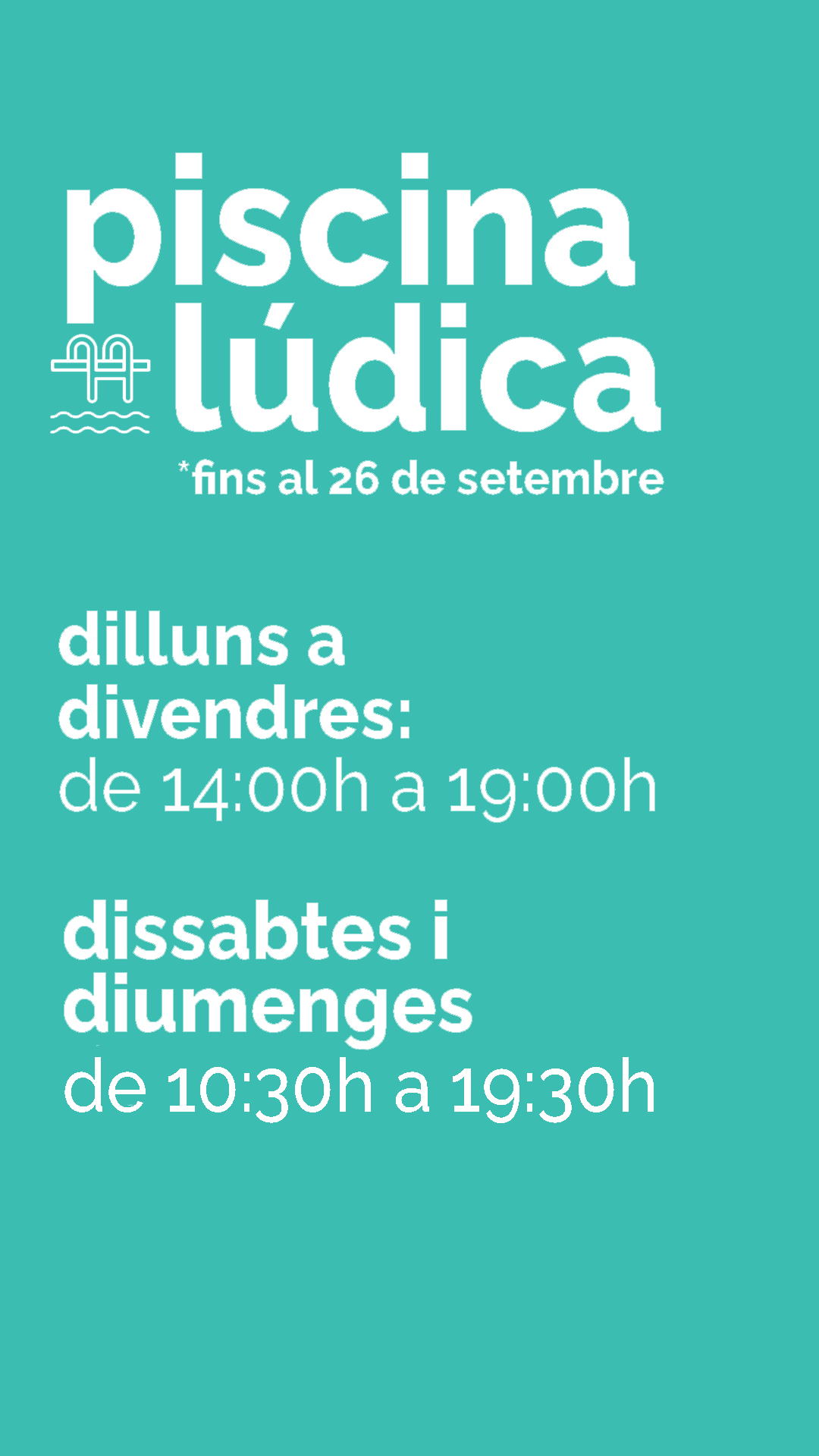 piscina
lúdica

*fins al 26 de setembre

dilluns a
divendres:
de 14:00h a 19:00h

dissabtes i
diumenges
de 10:30h a 19:30h